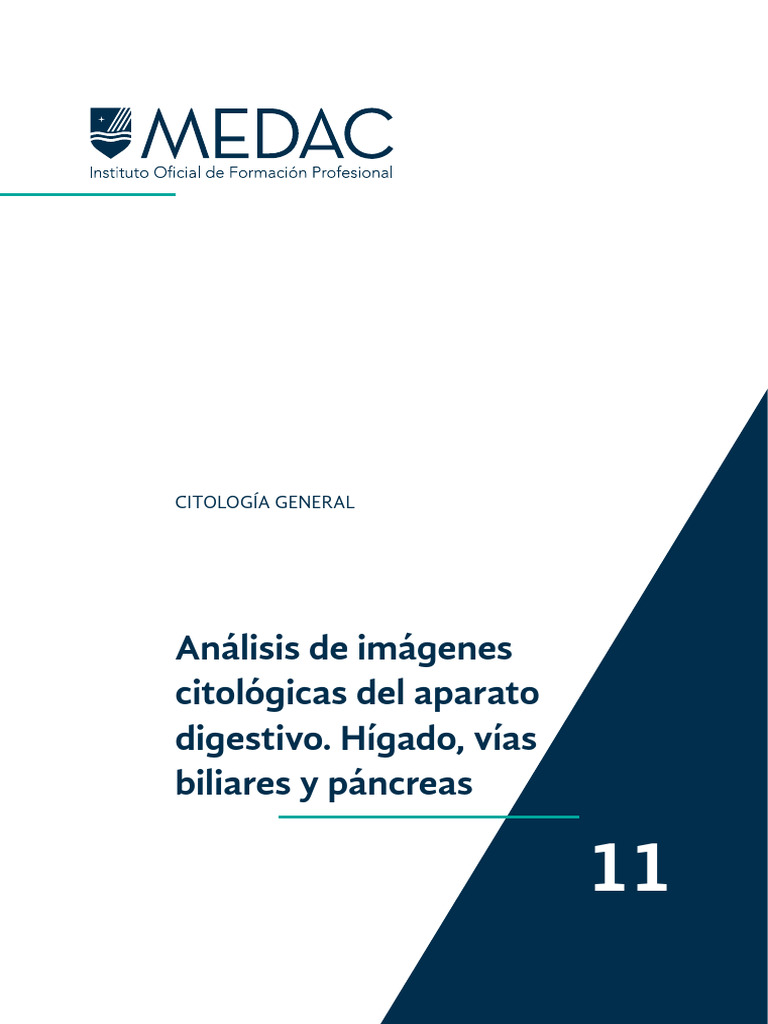 MEDAC
Instituto Oficial de Formación Profesional

CITOLOGÍA GENERAL

Análisis de imágenes citológicas del aparato digestivo. Hígado, vías biliares y páncreas

11